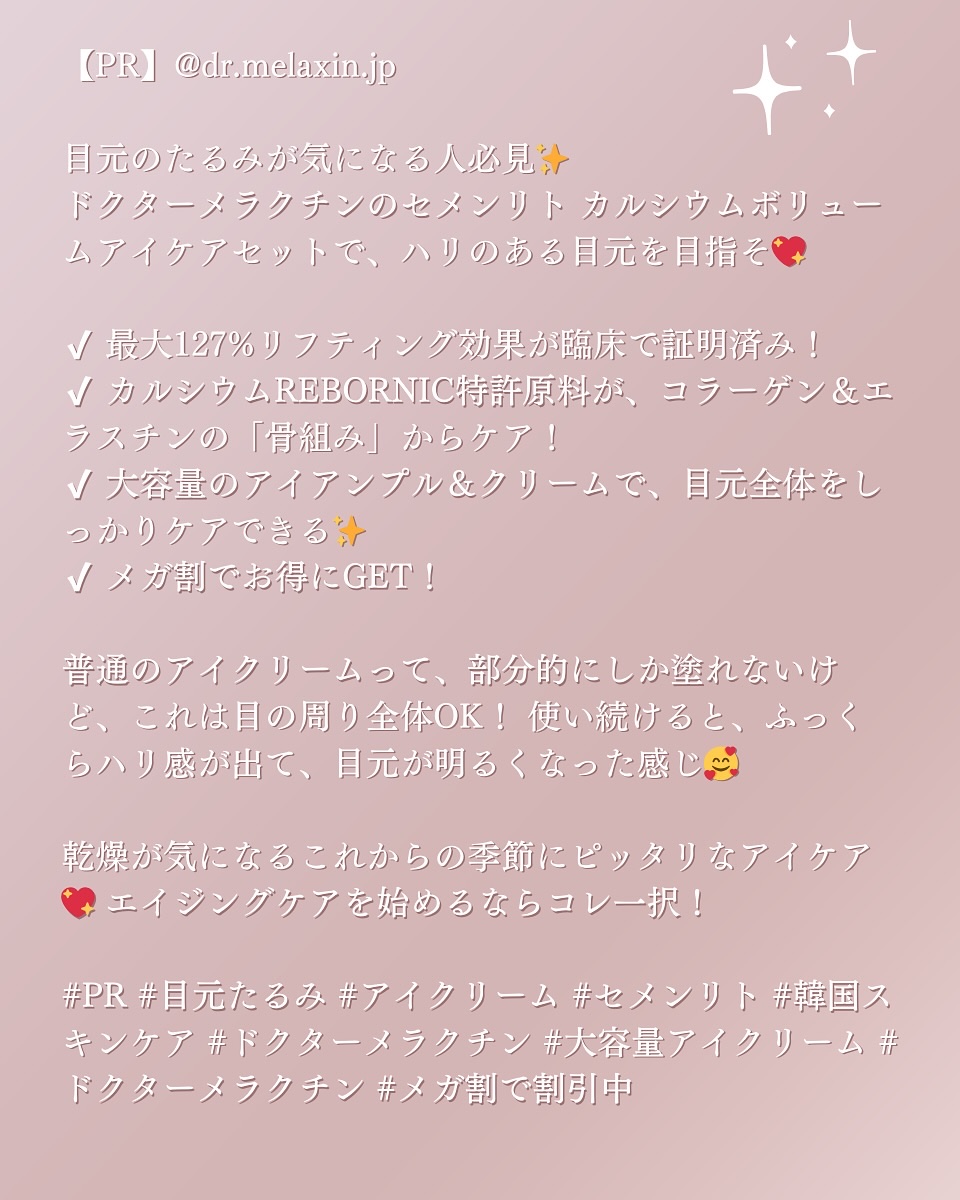 【PR】@dr.melaxin.jp

目元のたるみが気になる人必見✨
ドクターメラクチンのセメンリト カルシウムボリュームアイケアセットで、ハリのある目元を目指そ💖

✔ 最大127%リフティング効果が臨床で証明済み！
✔ カルシウムREBORNIC特許原料が、コラーゲン＆エラスチンの「骨組み」からケア！
✔ 大容量のアイアンプル＆クリームで、目元全体をしっかりケアできる✨
✔ メガ割でお得にGET！

普通のアイクリームって、部分的にしか塗れないけど、これは目の周り全体OK！ 使い続けると、ふっくらハリ感が出て、目元が明るくなった感じ🥰

乾燥が気になるこれからの季節にピッタリなアイケア💖 エイジングケアを始めるならコレ一択！

#PR #目元たるみ #アイクリーム #セメンリト #韓国スキンケア #ドクターメラクチン #大容量アイクリーム #ドクターメラクチン #メガ割で割引中